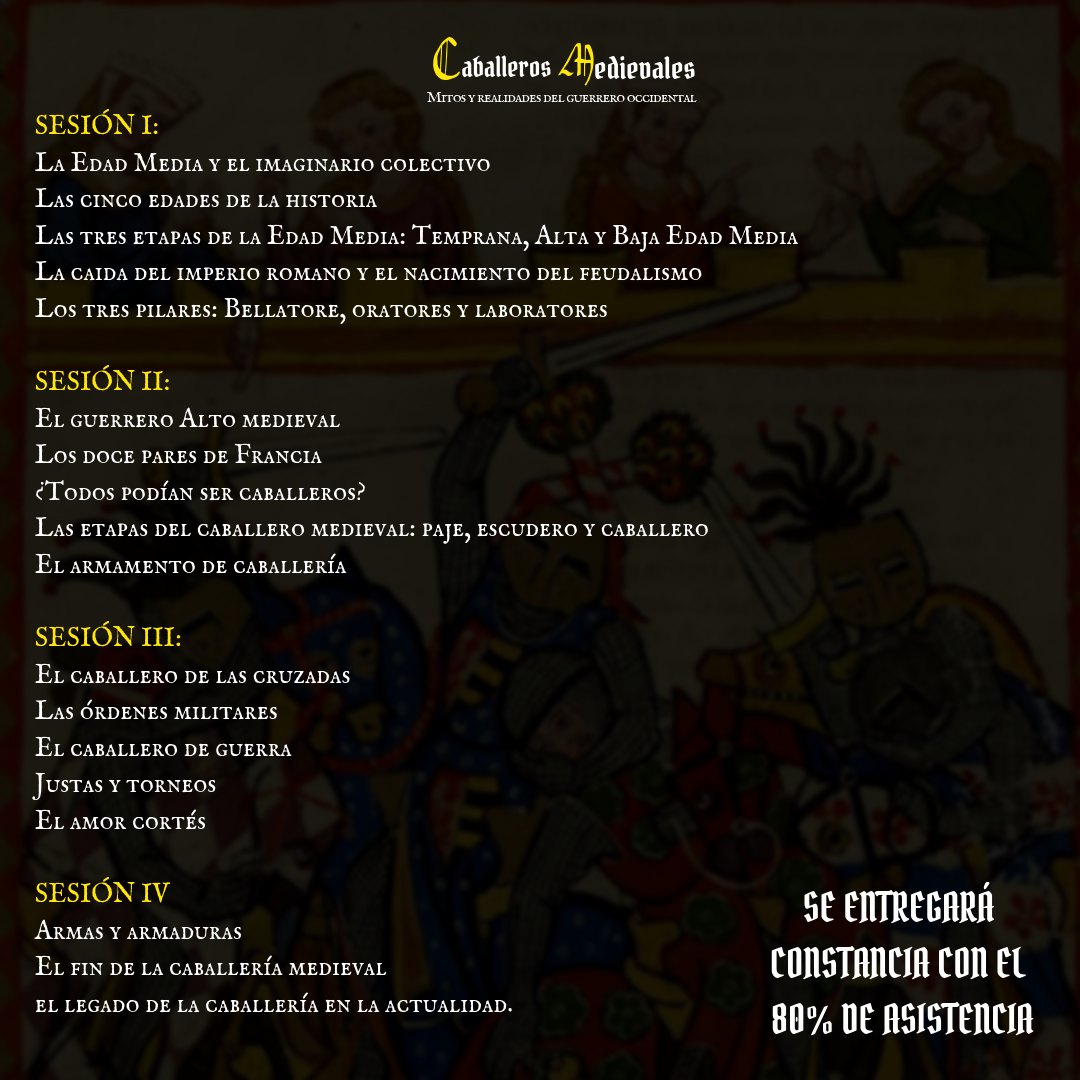 Caballeros Medievales
Mitos y realidades del guerrero occidental

SESIÓN I:
La Edad Media y el imaginario colectivo
Las cinco edades de la historia
Las tres etapas de la Edad Media: Temprana, Alta y Baja Edad Media
La caida del imperio romano y el nacimiento del feudalismo
Los tres pilares: Bellatore, oratores y laboratores

SESIÓN II:
El guerrero Alto medieval
Los doce pares de Francia
¿Todos podían ser caballeros?
Las etapas del caballero medieval: paje, escudero y caballero
El armamento de caballería

SESIÓN III:
El caballero de las cruzadas
Las órdenes militares
El caballero de guerra
Justas y torneos
El amor cortés

SESIÓN IV
Armas y armaduras
El fin de la caballería medieval
el legado de la caballería en la actualidad.

SE ENTREGARÁ
CONSTANCIA CON EL
80% DE ASISTENCIA